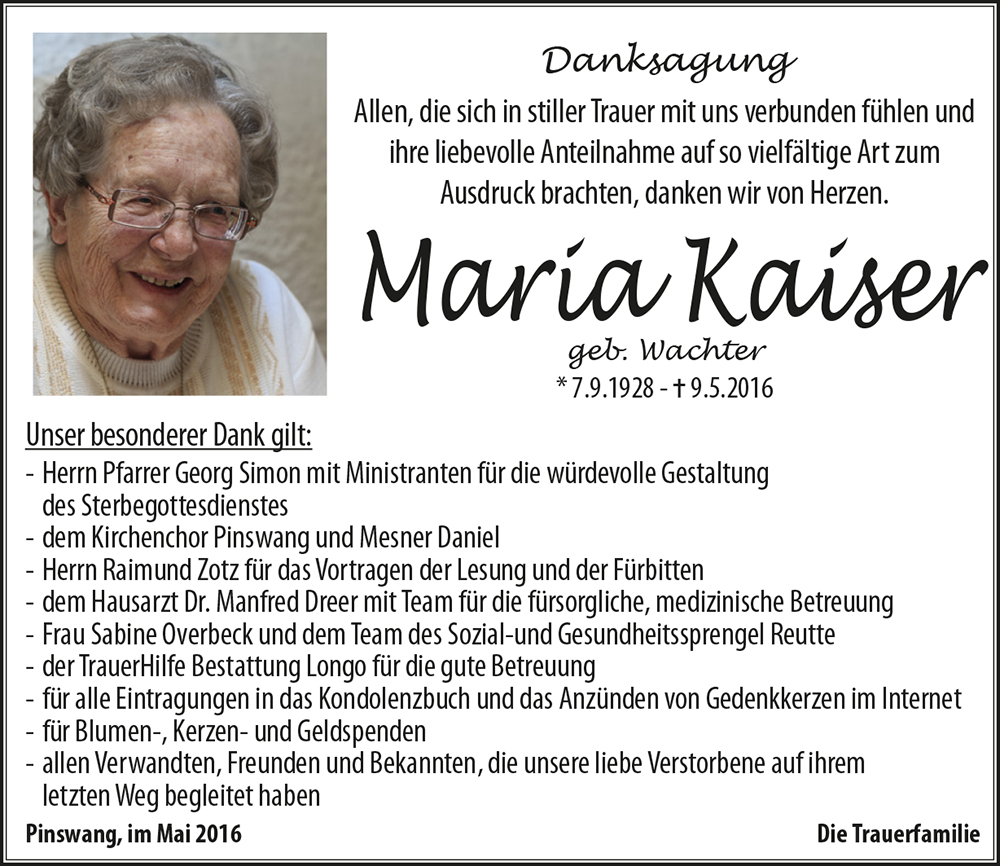 Danksagung

Allen, die sich in stiller Trauer mit uns verbunden fühlen und ihre liebevolle Anteilnahme auf so vielfältige Art zum Ausdruck brachten, danken wir von Herzen.

Maria Kaiser

geb. Wachter

* 7.9.1928 - † 9.5.2016

Unser besonderer Dank gilt:
- Herrn Pfarrer Georg Simon mit Ministranten für die würdevolle Gestaltung des Sterbegottesdienstes
- dem Kirchenchor Pinswang und Mesner Daniel
- Herrn Raimund Zotz für das Vortragen der Lesung und der Fürbitten
- dem Hausarzt Dr. Manfred Dreer mit Team für die fürsorgliche, medizinische Betreuung
- Frau Sabine Overbeck und dem Team des Sozial-und Gesundheitssprengel Reutte
- der TrauerHilfe Bestattung Longo für die gute Betreuung
- für alle Eintragungen in das Kondolenzbuch und das Anzünden von Gedenkkerzen im Internet
- für Blumen-, Kerzen- und Geldspenden
- allen Verwandten, Freunden und Bekannten, die unsere liebe Verstorbene auf ihrem letzten Weg begleitet haben

Pinswang, im Mai 2016

Die Trauerfamilie